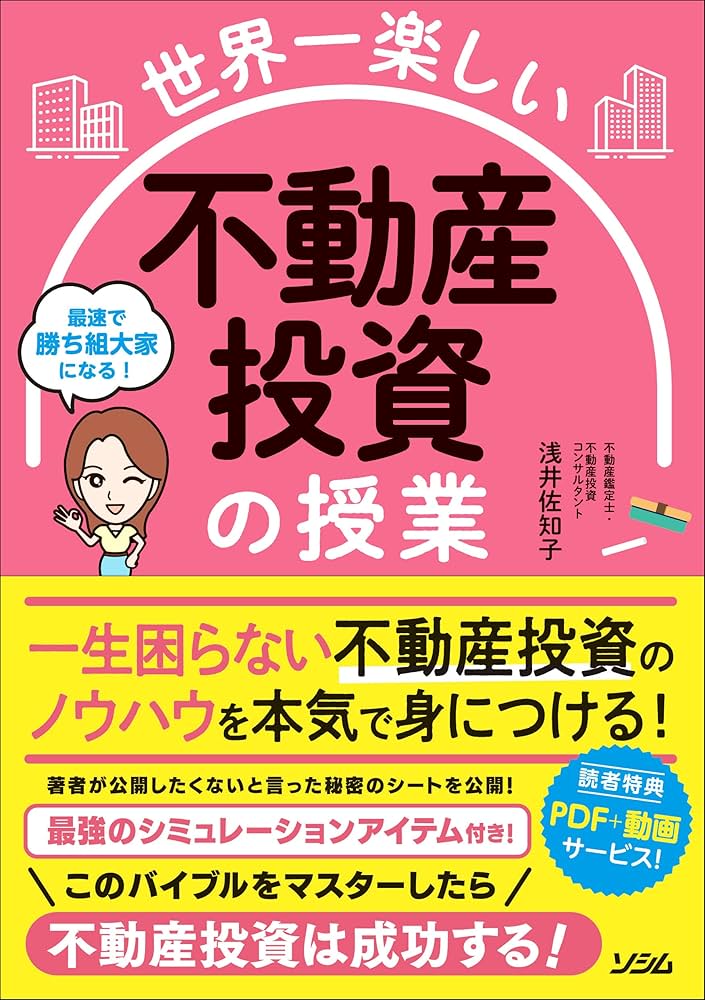 世界一楽しい

不動産投資の授業

最速で勝ち組大家になる！

不動産鑑定士・不動産投資コンサルタント
浅井佐知子

一生困らない不動産投資のノウハウを本気で身につける！

著者が公開したくないと言った秘密のシートを公開！

最強のシミュレーションアイテム付き！

読者特典
PDF+動画サービス！

このバイブルをマスターしたら

不動産投資は成功する！

ソシム